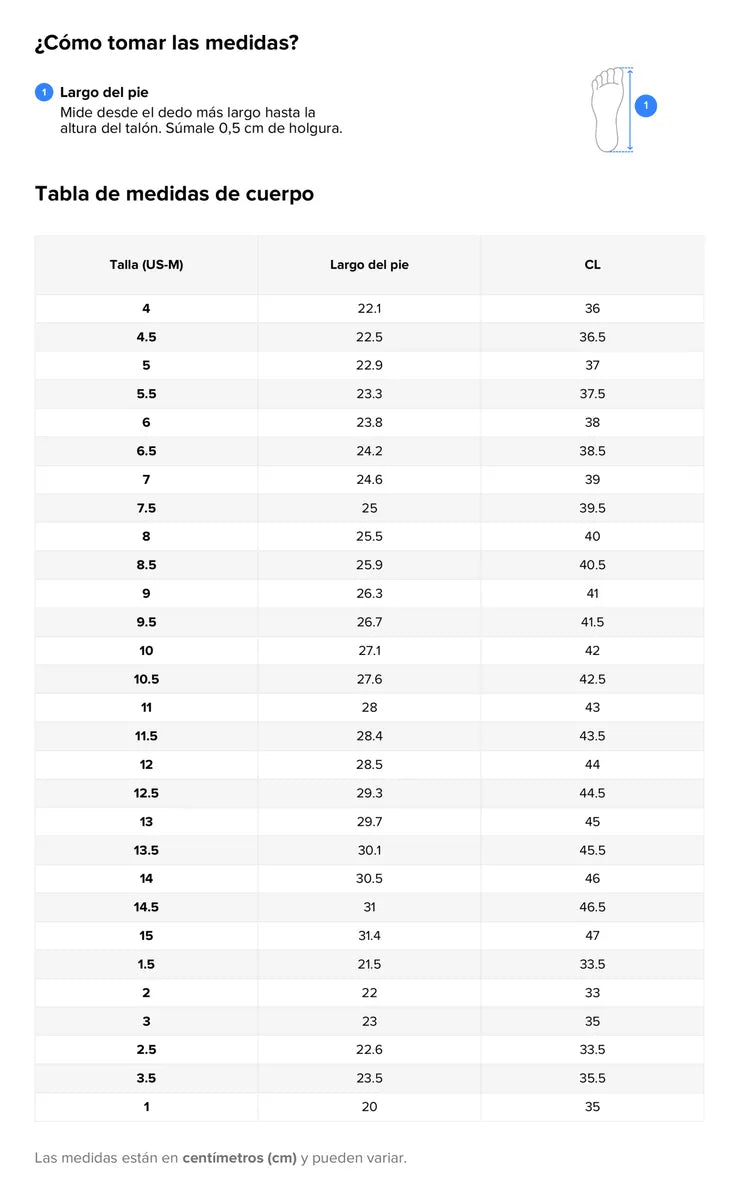 ¿Cómo tomar las medidas?

1 Largo del pie
Mide desde el dedo más largo hasta la altura del talón. Súmale 0,5 cm de holgura.

1

Tabla de medidas de cuerpo

| Talla (US-M) | Largo del pie | CL |
|---|---|---|
| 4 | 22.1 | 36 |
| 4.5 | 22.5 | 36.5 |
| 5 | 22.9 | 37 |
| 5.5 | 23.3 | 37.5 |
| 6 | 23.8 | 38 |
| 6.5 | 24.2 | 38.5 |
| 7 | 24.6 | 39 |
| 7.5 | 25 | 39.5 |
| 8 | 25.5 | 40 |
| 8.5 | 25.9 | 40.5 |
| 9 | 26.3 | 41 |
| 9.5 | 26.7 | 41.5 |
| 10 | 27.1 | 42 |
| 10.5 | 27.6 | 42.5 |
| 11 | 28 | 43 |
| 11.5 | 28.4 | 43.5 |
| 12 | 28.5 | 44 |
| 12.5 | 29.3 | 44.5 |
| 13 | 29.7 | 45 |
| 13.5 | 30.1 | 45.5 |
| 14 | 30.5 | 46 |
| 14.5 | 31 | 46.5 |
| 15 | 31.4 | 47 |
| 1.5 | 21.5 | 33.5 |
| 2 | 22 | 33 |
| 3 | 23 | 35 |
| 2.5 | 22.6 | 33.5 |
| 3.5 | 23.5 | 35.5 |
| 1 | 20 | 35 |

Las medidas están en centímetros (cm) y pueden variar.